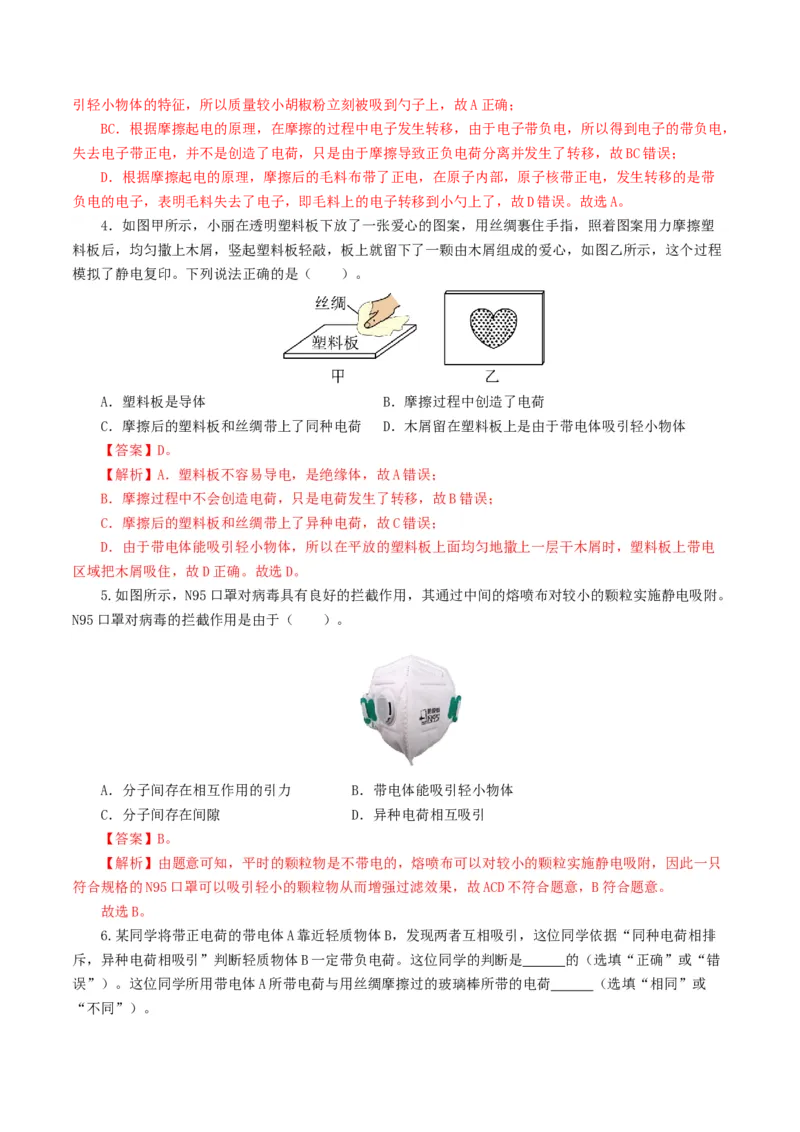 引轻小物体的特征，所以质量较小胡椒粉立刻被吸到勺子上，故A正确；

BC．根据摩擦起电的原理，在摩擦的过程中电子发生转移，由于电子带负电，所以得到电子的带负电，失去电子带正电，并不是创造了电荷，只是由于摩擦导致正负电荷分离并发生了转移，故BC错误；

D．根据摩擦起电的原理，摩擦后的毛料布带了正电，在原子内部，原子核带正电，发生转移的是带负电的电子，表明毛料失去了电子，即毛料上的电子转移到小勺上了，故D错误。故选A。

4．如图甲所示，小丽在透明塑料板下放了一张爱心的图案，用丝绸裹住手指，照着图案用力摩擦塑料板后，均匀撒上木屑，竖起塑料板轻敲，板上就留下了一颗由木屑组成的爱心，如图乙所示，这个过程模拟了静电复印。下列说法正确的是（　　）。

丝绸

塑料板

甲

乙

A．塑料板是导体

B．摩擦过程中创造了电荷

C．摩擦后的塑料板和丝绸带上了同种电荷

D．木屑留在塑料板上是由于带电体吸引轻小物体

【答案】D。

【解析】A．塑料板不容易导电，是绝缘体，故A错误；

B．摩擦过程中不会创造电荷，只是电荷发生了转移，故B错误；

C．摩擦后的塑料板和丝绸带上了异种电荷，故C错误；

D．由于带电体能吸引轻小物体，所以在平放的塑料板上面均匀地撒上一层干木屑时，塑料板上带电区域把木屑吸住，故D正确。故选D。

5.如图所示，N95口罩对病毒具有良好的拦截作用，其通过中间的熔喷布对较小的颗粒实施静电吸附。N95口罩对病毒的拦截作用是由于（　　）。

N95

A．分子间存在相互作用的引力

B．带电体能吸引轻小物体

C．分子间存在间隙

D．异种电荷相互吸引

【答案】B。

【解析】由题意可知，平时的颗粒物是不带电的，熔喷布可以对较小的颗粒实施静电吸附，因此一只符合规格的N95口罩可以吸引轻小的颗粒物从而增强过滤效果，故ACD不符合题意，B符合题意。

故选B。

6.某同学将带正电荷的带电体A靠近轻质物体B，发现两者互相吸引，这位同学依据“同种电荷相排斥，异种电荷相吸引”判断轻质物体B一定带负电荷。这位同学的判断是______的（选填“正确”或“错误”）。这位同学所用带电体A所带电荷与用丝绸摩擦过的玻璃棒所带的电荷______（选填“相同”或“不同”）。